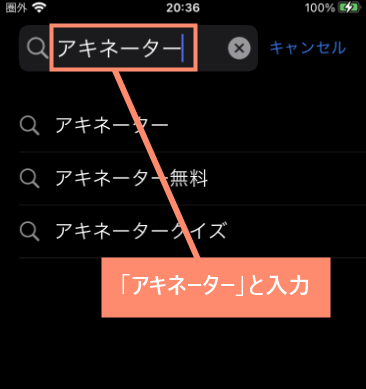 圏外 20:36 100%

アキネーター キャンセル

アキネーター

アキネーター無料

アキネータークイズ

「アキネーター」と入力